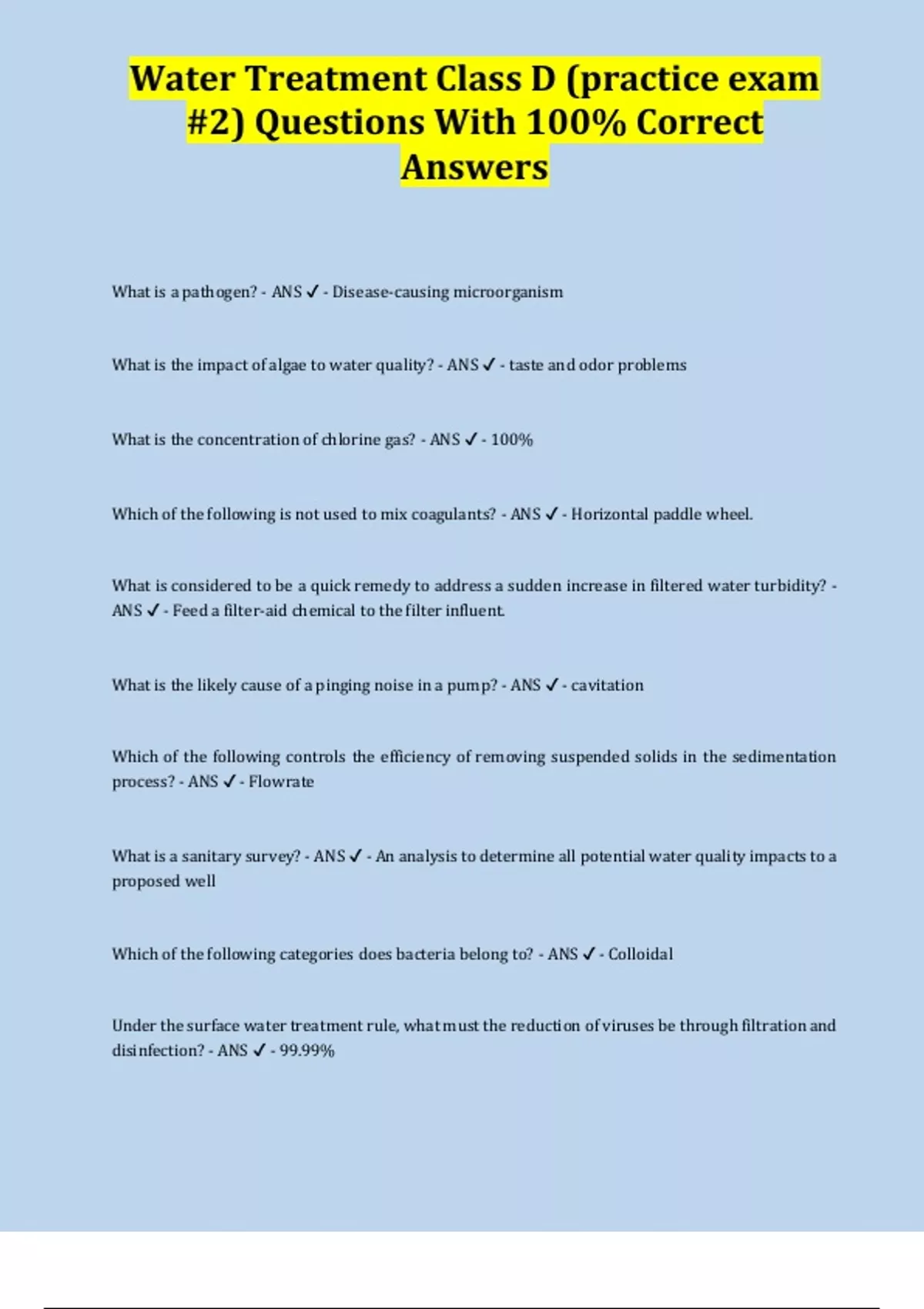 Water Treatment Class D (practice exam #2) Questions With 100% Correct Answers

What is a pathogen? - ANS ✓ - Disease-causing microorganism

What is the impact of algae to water quality? - ANS ✓ - taste and odor problems

What is the concentration of chlorine gas? - ANS ✓ - 100%

Which of the following is not used to mix coagulants? - ANS ✓ - Horizontal paddle wheel.

What is considered to be a quick remedy to address a sudden increase in filtered water turbidity? - ANS ✓ - Feed a filter-aid chemical to the filter influent.

What is the likely cause of a pinging noise in a pump? - ANS ✓ - cavitation

Which of the following controls the efficiency of removing suspended solids in the sedimentation process? - ANS ✓ - Flowrate

What is a sanitary survey? - ANS ✓ - An analysis to determine all potential water quality impacts to a proposed well

Which of the following categories does bacteria belong to? - ANS ✓ - Colloidal

Under the surface water treatment rule, what must the reduction of viruses be through filtration and disinfection? - ANS ✓ - 99.99%